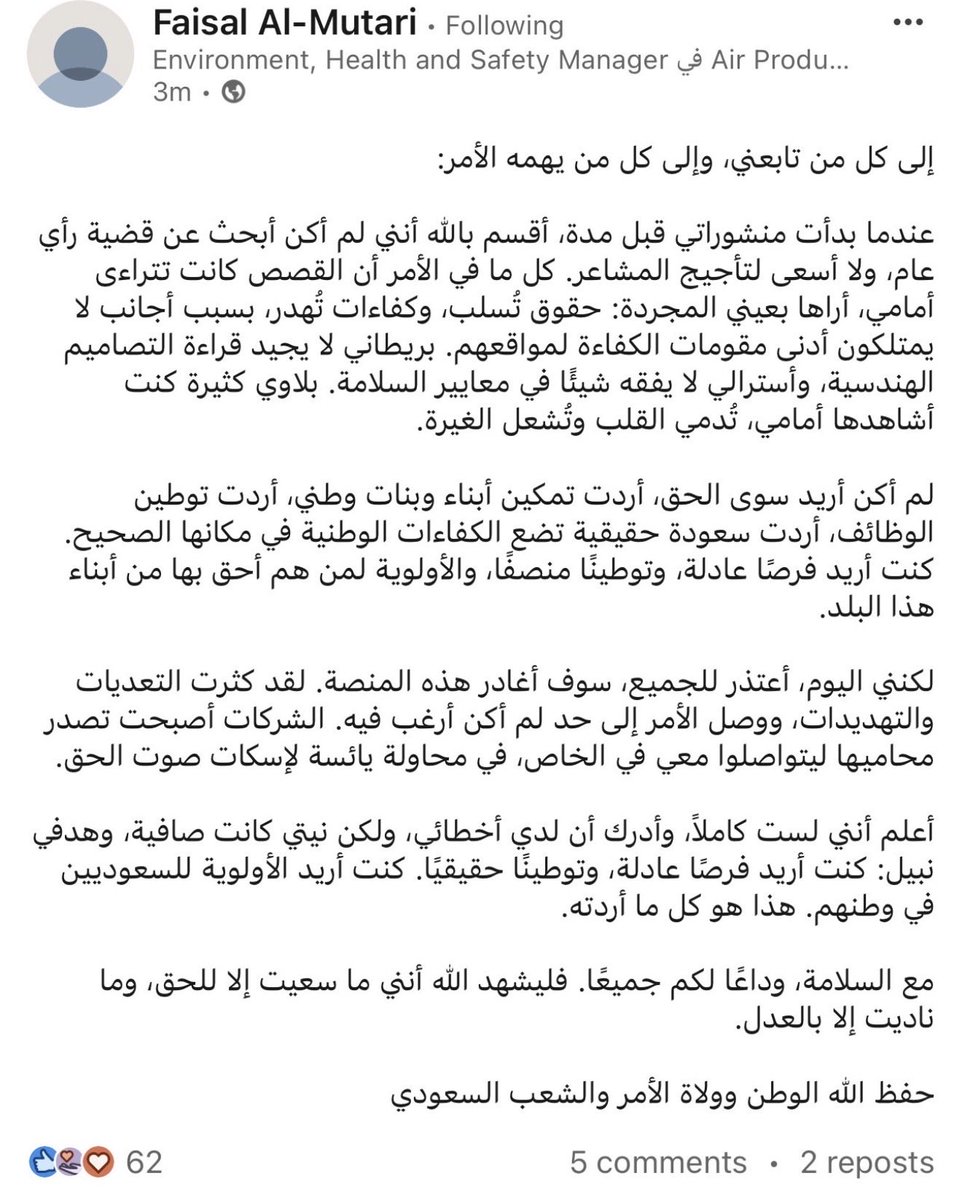 Faisal Al-Mutari • Following
Environment, Health and Safety Manager في Air Produ...
3m •

إلى كل من تابعني، وإلى كل من يهمه الأمر:

عندما بدأت منشوراتي قبل مدة، أقسم بالله أنني لم أكن أبحث عن قضية رأي عام، ولا أسعى لتأجيج المشاعر. كل ما في الأمر أن القصص كانت تتراءى أمامي، أراها بعيني المجردة: حقوق تُسلب، وكفاءات تُهدر، بسبب أجانب لا يمتلكون أدنى مقومات الكفاءة لمواقعهم. بريطاني لا يجيد قراءة التصاميم الهندسية، وأسترالي لا يفقه شيئًا في معايير السلامة. بلاوي كثيرة كنت أشاهدها أمامي، تُدمي القلب وتُشعل الغيرة.

لم أكن أريد سوى الحق، أردت تمكين أبناء وبنات وطني، أردت توطين الوظائف، أردت سعودة حقيقية تضع الكفاءات الوطنية في مكانها الصحيح. كنت أريد فرصًا عادلة، وتوطينًا منصفًا، والأولوية لمن هم أحق بها من أبناء هذا البلد.

لكنني اليوم، أعتذر للجميع، سوف أغادر هذه المنصة. لقد كثرت التعديات والتهديدات، ووصل الأمر إلى حد لم أكن أرغب فيه. الشركات أصبحت تصدر محاميها ليتواصلوا معي في الخاص، في محاولة يائسة لإسكات صوت الحق.

أعلم أنني لست كاملاً، وأدرك أن لدي أخطائي، ولكن نيتي كانت صافية، وهدفي نبيل: كنت أريد فرصًا عادلة، وتوطينًا حقيقيًا. كنت أريد الأولوية للسعوديين في وطنهم. هذا هو كل ما أردته.

مع السلامة، وداعًا لكم جميعًا. فليشهد الله أنني ما سعيت إلا للحق، وما ناديت إلا بالعدل.

حفظ الله الوطن وولاة الأمر والشعب السعودي

62
5 comments • 2 reposts